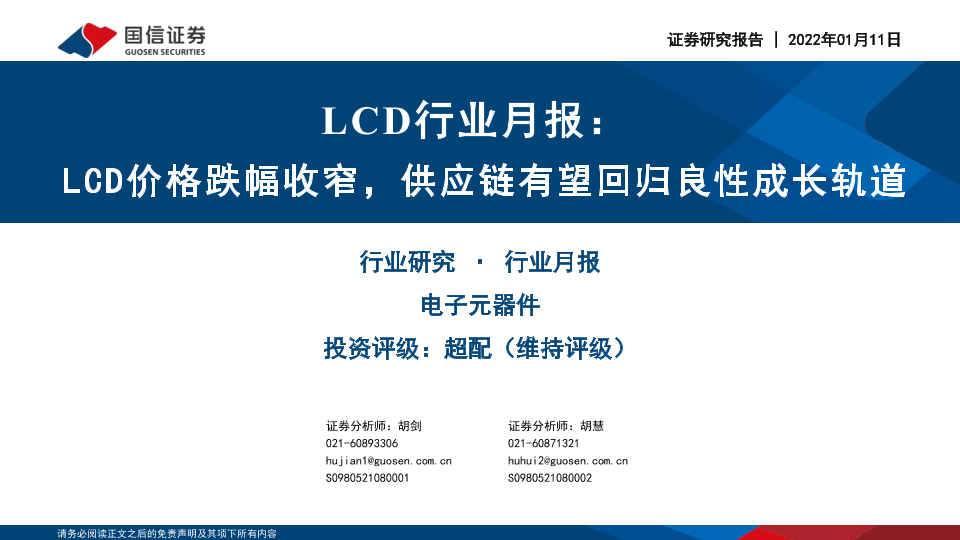 国信证券
GUOSEN SECURITIES

证券研究报告 | 2022年01月11日

LCD行业月报：

LCD价格跌幅收窄，供应链有望回归良性成长轨道

行业研究 · 行业月报

电子元器件

投资评级：超配（维持评级）

证券分析师：胡剑
021-60893306
hujian1@guosen.com.cn
S0980521080001

证券分析师：胡慧
021-60871321
huhui2@guosen.com.cn
S0980521080002

请务必阅读正文之后的免责声明及其项下所有内容